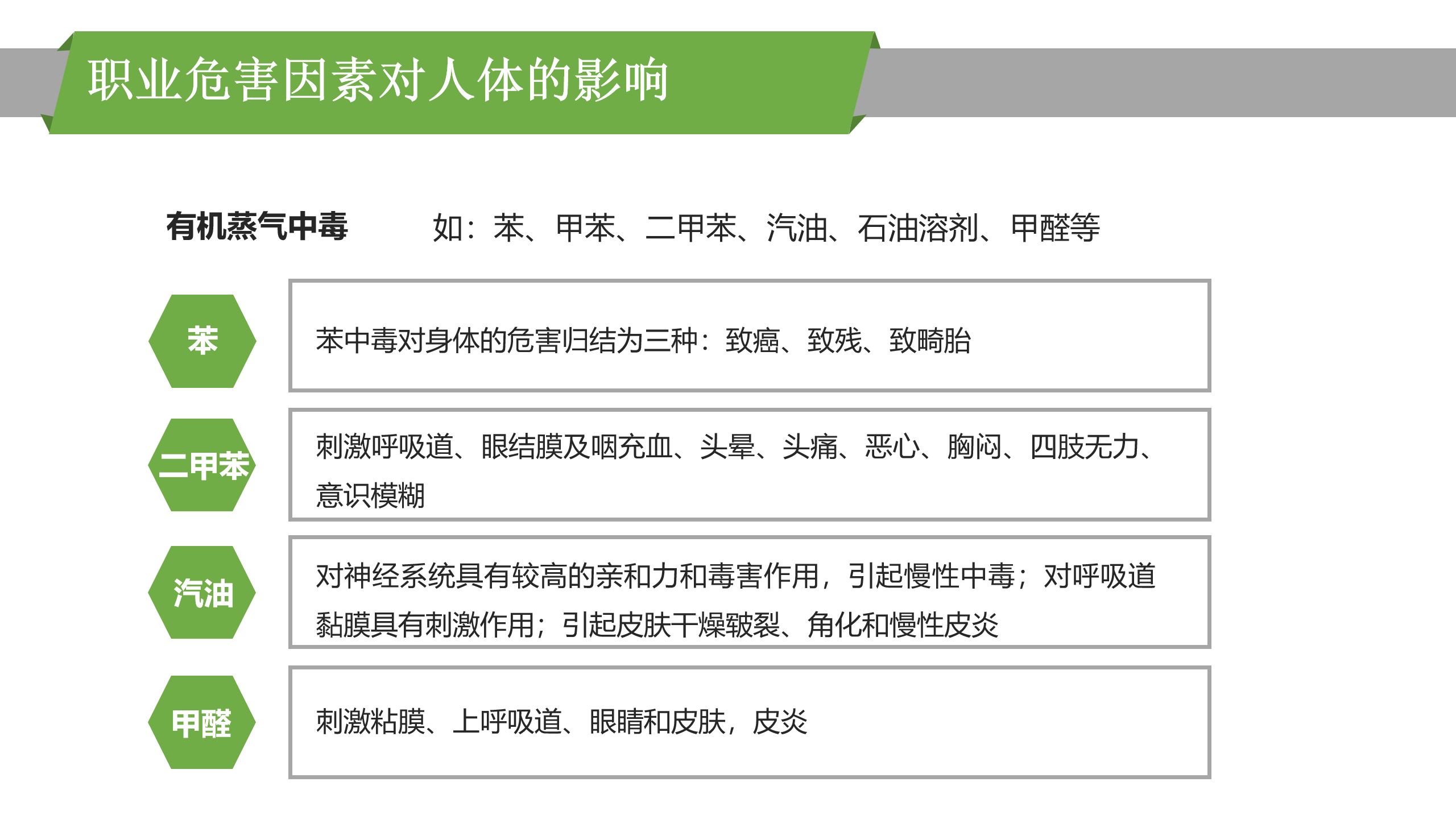 职业危害因素对人体的影响

有机蒸气中毒　　如：苯、甲苯、二甲苯、汽油、石油溶剂、甲醛等

苯

苯中毒对身体的危害归结为三种：致癌、致残、致畸胎

二甲苯

刺激呼吸道、眼结膜及咽充血、头晕、头痛、恶心、胸闷、四肢无力、意识模糊

汽油

对神经系统具有较高的亲和力和毒害作用，引起慢性中毒；对呼吸道黏膜具有刺激作用；引起皮肤干燥皲裂、角化和慢性皮炎

甲醛

刺激粘膜、上呼吸道、眼睛和皮肤，皮炎